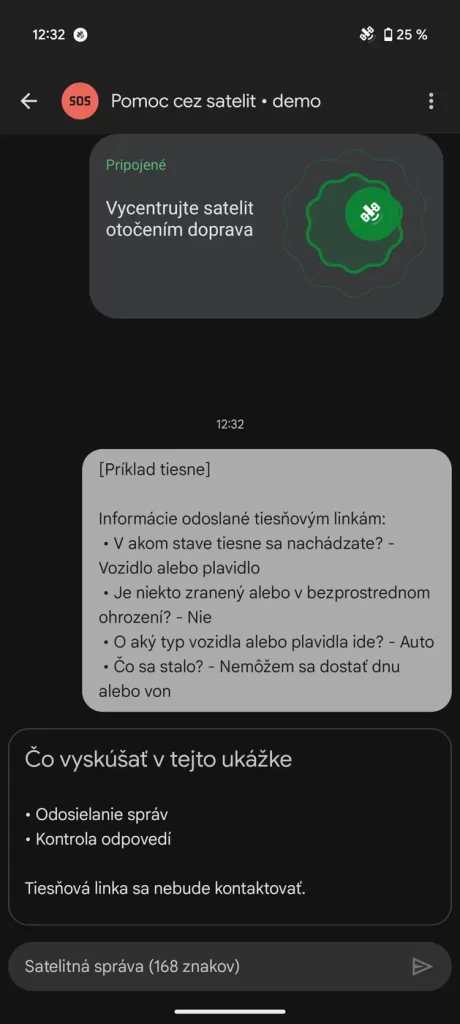 12:32
25 %

SOS Pomoc cez satelit • demo

Pripojené

Vycentrujte satelit otočením doprava

12:32

[Príklad tiesne]

Informácie odoslané tiesňovým linkám:
• V akom stave tiesne sa nachádzate? - Vozidlo alebo plavidlo
• Je niekto zranený alebo v bezprostrednom ohrození? - Nie
• O aký typ vozidla alebo plavidla ide? - Auto
• Čo sa stalo? - Nemôžem sa dostať dnu alebo von

Čo vyskúšať v tejto ukážke

• Odosielanie správ
• Kontrola odpovedí

Tiesňová linka sa nebude kontaktovať.

Satelitná správa (168 znakov)